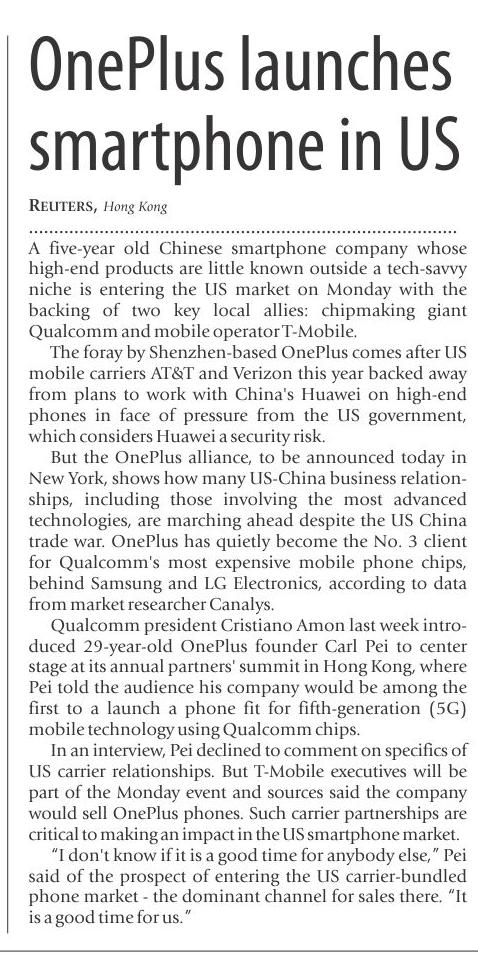 OnePlus launches smartphone in US

REUTERS, Hong Kong

A five-year old Chinese smartphone company whose high-end products are little known outside a tech-savvy niche is entering the US market on Monday with the backing of two key local allies: chipmaking giant Qualcomm and mobile operator T-Mobile.

The foray by Shenzhen-based OnePlus comes after US mobile carriers AT&T and Verizon this year backed away from plans to work with China's Huawei on high-end phones in face of pressure from the US government, which considers Huawei a security risk.

But the OnePlus alliance, to be announced today in New York, shows how many US-China business relationships, including those involving the most advanced technologies, are marching ahead despite the US China trade war. OnePlus has quietly become the No. 3 client for Qualcomm's most expensive mobile phone chips, behind Samsung and LG Electronics, according to data from market researcher Canalys.

Qualcomm president Cristiano Amon last week introduced 29-year-old OnePlus founder Carl Pei to center stage at its annual partners' summit in Hong Kong, where Pei told the audience his company would be among the first to a launch a phone fit for fifth-generation (5G) mobile technology using Qualcomm chips.

In an interview, Pei declined to comment on specifics of US carrier relationships. But T-Mobile executives will be part of the Monday event and sources said the company would sell OnePlus phones. Such carrier partnerships are critical to making an impact in the US smartphone market.

"I don't know if it is a good time for anybody else," Pei said of the prospect of entering the US carrier-bundled phone market - the dominant channel for sales there. "It is a good time for us."